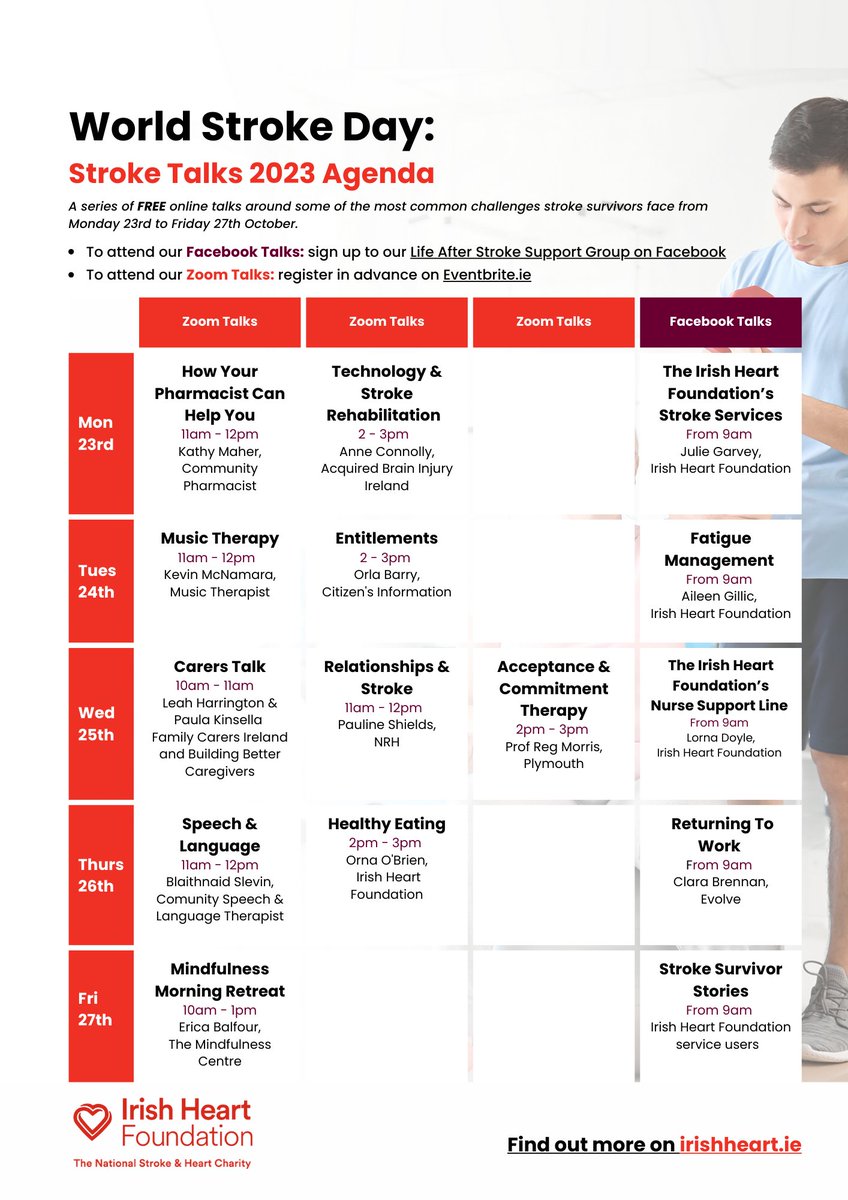 World Stroke Day:
Stroke Talks 2023 Agenda

A series of FREE online talks around some of the most common challenges stroke survivors face from Monday 23rd to Friday 27th October.

• To attend our Facebook Talks: sign up to our Life After Stroke Support Group on Facebook
• To attend our Zoom Talks: register in advance on Eventbrite.ie

| | Zoom Talks | Zoom Talks | Zoom Talks | Facebook Talks |
|---|---|---|---|---|
| Mon 23rd | How Your Pharmacist Can Help You 11am - 12pm Kathy Maher, Community Pharmacist | Technology & Stroke Rehabilitation 2 - 3pm Anne Connolly, Acquired Brain Injury Ireland | | The Irish Heart Foundation's Stroke Services From 9am Julie Garvey, Irish Heart Foundation |
| Tues 24th | Music Therapy 11am - 12pm Kevin McNamara, Music Therapist | Entitlements 2 - 3pm Orla Barry, Citizen's Information | | Fatigue Management From 9am Aileen Gillic, Irish Heart Foundation |
| Wed 25th | Carers Talk 10am - 11am Leah Harrington & Paula Kinsella Family Carers Ireland and Building Better Caregivers | Relationships & Stroke 11am - 12pm Pauline Shields, NRH | Acceptance & Commitment Therapy 2pm - 3pm Prof Reg Morris, Plymouth | The Irish Heart Foundation's Nurse Support Line From 9am Lorna Doyle, Irish Heart Foundation |
| Thurs 26th | Speech & Language 11am - 12pm Blaithnaid Slevin, Comunity Speech & Language Therapist | Healthy Eating 2pm - 3pm Orna O'Brien, Irish Heart Foundation | | Returning To Work From 9am Clara Brennan, Evolve |
| Fri 27th | Mindfulness Morning Retreat 10am - 1pm Erica Balfour, The Mindfulness Centre | | | Stroke Survivor Stories From 9am Irish Heart Foundation service users |

Irish Heart Foundation
The National Stroke & Heart Charity

Find out more on irishheart.ie